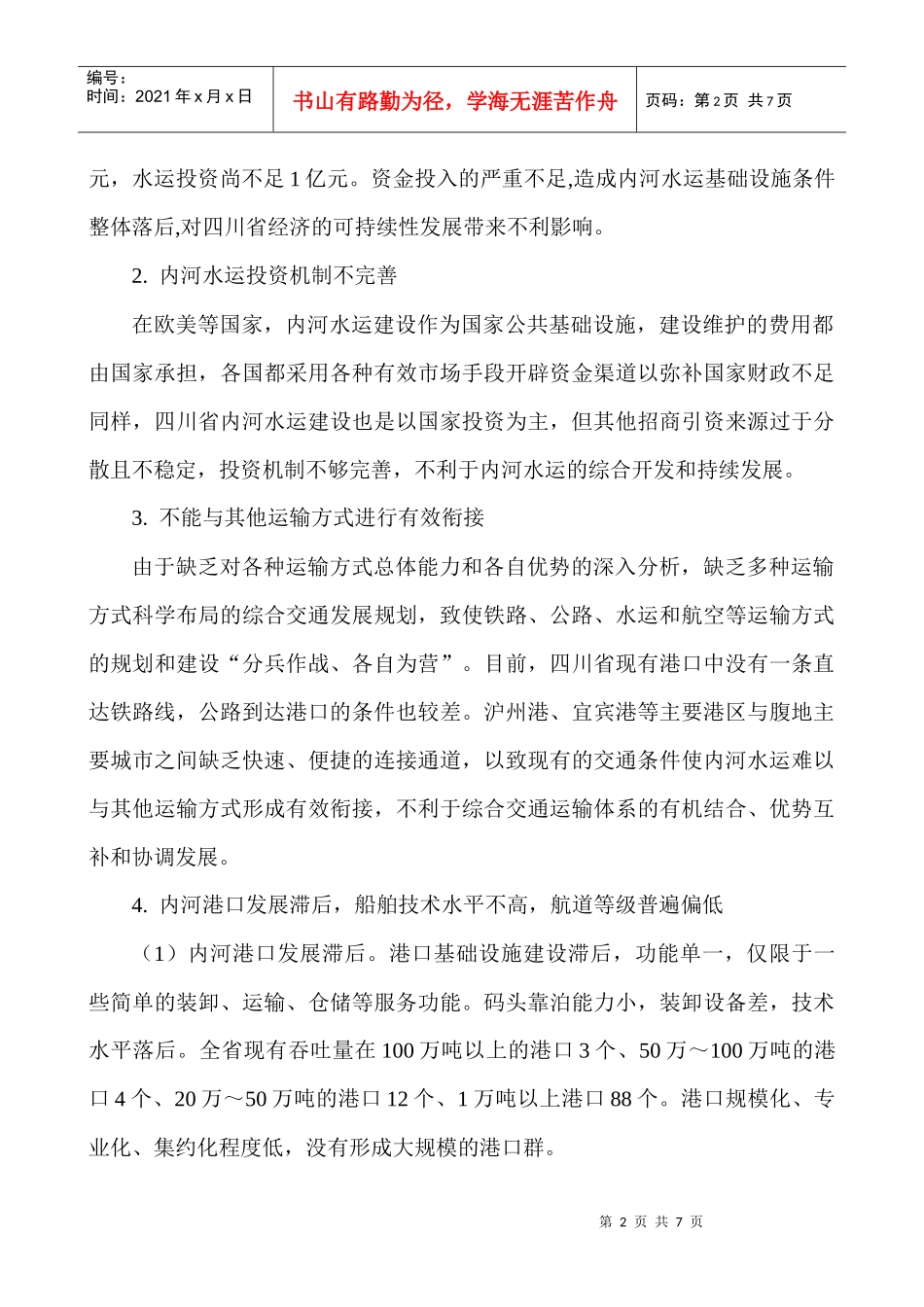 编号：
时间：2021 年 x 月 x 日

书山有路勤为径，学海无涯苦作舟

页码：第 2 页 共 7 页

元，水运投资尚不足 1 亿元。资金投入的严重不足,造成内河水运基础设施条件整体落后,对四川省经济的可持续性发展带来不利影响。

2. 内河水运投资机制不完善

在欧美等国家，内河水运建设作为国家公共基础设施，建设维护的费用都由国家承担，各国都采用各种有效市场手段开辟资金渠道以弥补国家财政不足同样，四川省内河水运建设也是以国家投资为主，但其他招商引资来源过于分散且不稳定，投资机制不够完善，不利于内河水运的综合开发和持续发展。

3. 不能与其他运输方式进行有效衔接

由于缺乏对各种运输方式总体能力和各自优势的深入分析，缺乏多种运输方式科学布局的综合交通发展规划，致使铁路、公路、水运和航空等运输方式的规划和建设“分兵作战、各自为营”。目前，四川省现有港口中没有一条直达铁路线，公路到达港口的条件也较差。泸州港、宜宾港等主要港区与腹地主要城市之间缺乏快速、便捷的连接通道，以致现有的交通条件使内河水运难以与其他运输方式形成有效衔接，不利于综合交通运输体系的有机结合、优势互补和协调发展。

4. 内河港口发展滞后，船舶技术水平不高，航道等级普遍偏低

（1）内河港口发展滞后。港口基础设施建设滞后，功能单一，仅限于一些简单的装卸、运输、仓储等服务功能。码头靠泊能力小，装卸设备差，技术水平落后。全省现有吞吐量在 100 万吨以上的港口 3 个、50 万～100 万吨的港口 4 个、20 万～50 万吨的港口 12 个、1 万吨以上港口 88 个。港口规模化、专业化、集约化程度低，没有形成大规模的港口群。

第 2 页 共 7 页